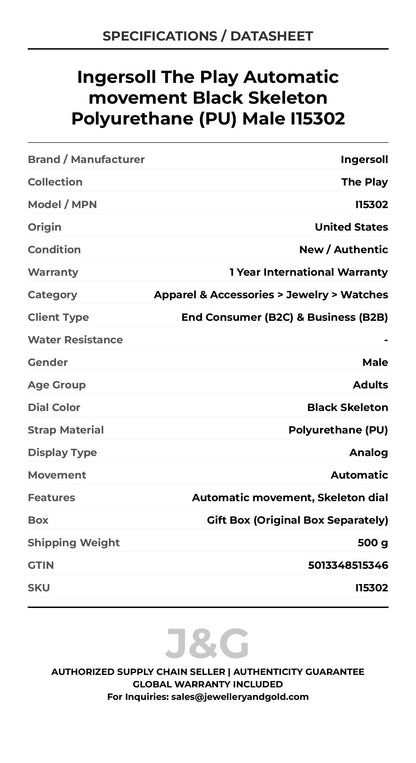 SPECIFICATIONS / DATASHEET

Ingersoll The Play Automatic movement Black Skeleton Polyurethane (PU) Male I15302

| Brand / Manufacturer | Ingersoll |
|---|---|
| Collection | The Play |
| Model / MPN | I15302 |
| Origin | United States |
| Condition | New / Authentic |
| Warranty | 1 Year International Warranty |
| Category | Apparel & Accessories > Jewelry > Watches |
| Client Type | End Consumer (B2C) & Business (B2B) |
| Water Resistance | - |
| Gender | Male |
| Age Group | Adults |
| Dial Color | Black Skeleton |
| Strap Material | Polyurethane (PU) |
| Display Type | Analog |
| Movement | Automatic |
| Features | Automatic movement, Skeleton dial |
| Box | Gift Box (Original Box Separately) |
| Shipping Weight | 500 g |
| GTIN | 5013348515346 |
| SKU | I15302 |

J&G

AUTHORIZED SUPPLY CHAIN SELLER | AUTHENTICITY GUARANTEE
GLOBAL WARRANTY INCLUDED
For Inquiries: sales@jewelleryandgold.com